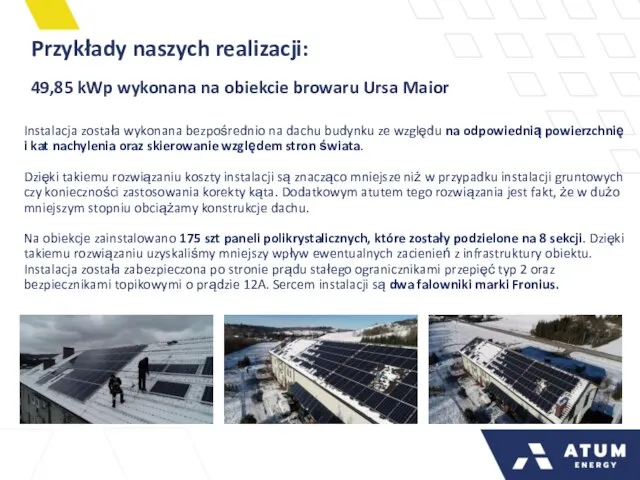 Przykłady naszych realizacji:

49,85 kWp wykonana na obiekcie browaru Ursa Maior

Instalacja została wykonana bezpośrednio na dachu budynku ze względu na odpowiednią powierzchnię i kat nachylenia oraz skierowanie względem stron świata.

Dzięki takiemu rozwiązaniu koszty instalacji są znacząco mniejsze niż w przypadku instalacji gruntowych czy konieczności zastosowania korekty kąta. Dodatkowym atutem tego rozwiązania jest fakt, że w dużo mniejszym stopniu obciążamy konstrukcje dachu.

Na obiekcie zainstalowano 175 szt paneli polikrystalicznych, które zostały podzielone na 8 sekcji. Dzięki takiemu rozwiązaniu uzyskaliśmy mniejszy wpływ ewentualnych zacienień z infrastruktury obiektu. Instalacja została zabezpieczona po stronie prądu stałego ogranicznikami przepięć typ 2 oraz bezpiecznikami topikowymi o prądzie 12A. Sercem instalacji są dwa falowniki marki Fronius.

ATUM
ENERGY